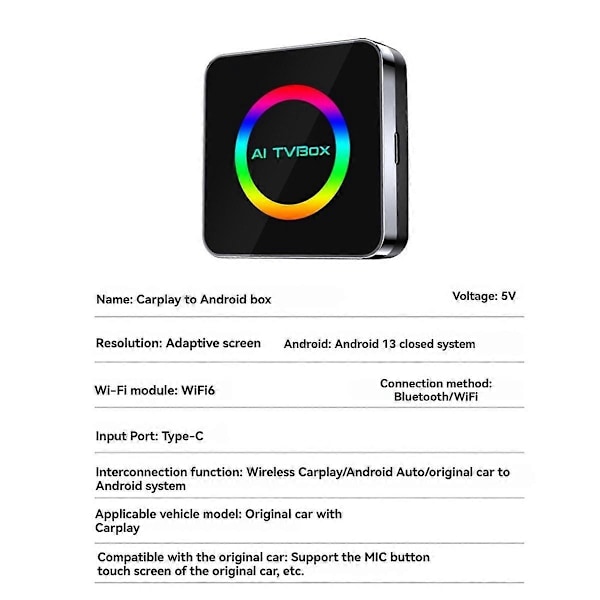 AI TVBOX

Name: Carplay to Android box

Voltage: 5V

Resolution: Adaptive screen

Android: Android 13 closed system

Wi-Fi module: WiFi6

Connection method: Bluetooth/WiFi

Input Port: Type-C

Interconnection function: Wireless Carplay/Android Auto/original car to Android system

Applicable vehicle model: Original car with Carplay

Compatible with the original car: Support the MIC button touch screen of the original car, etc.